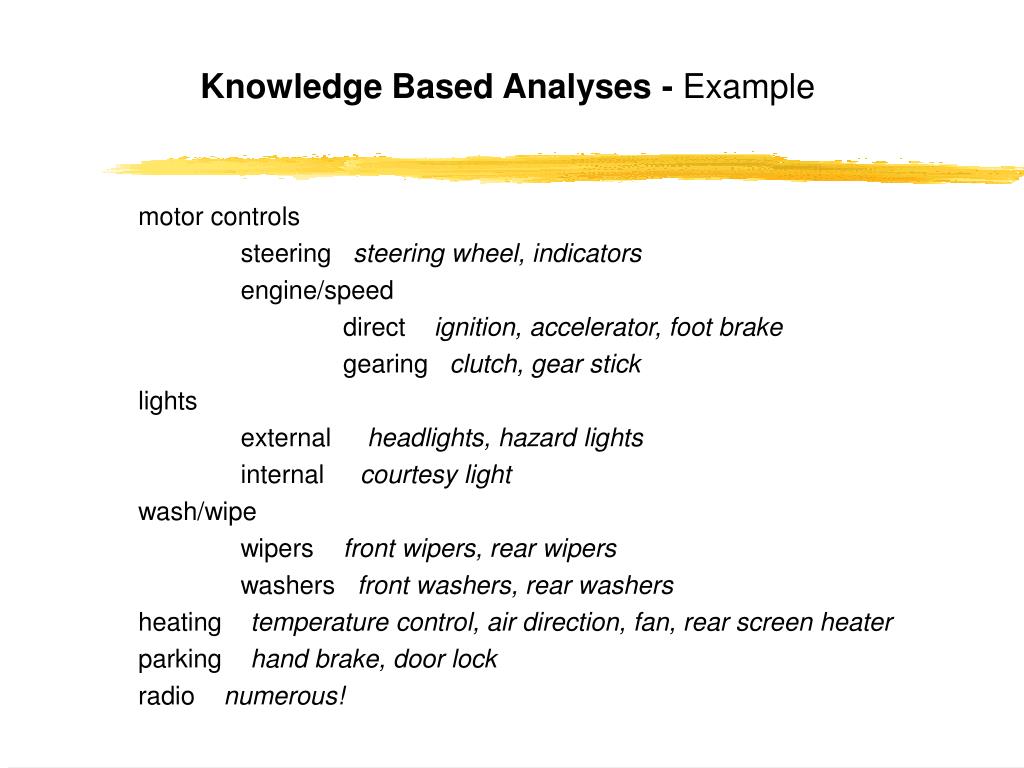 Knowledge Based Analyses - Example

motor controls
steering steering wheel, indicators
engine/speed
direct ignition, accelerator, foot brake
gearing clutch, gear stick
lights
external headlights, hazard lights
internal courtesy light
wash/wipe
wipers front wipers, rear wipers
washers front washers, rear washers
heating temperature control, air direction, fan, rear screen heater
parking hand brake, door lock
radio numerous!